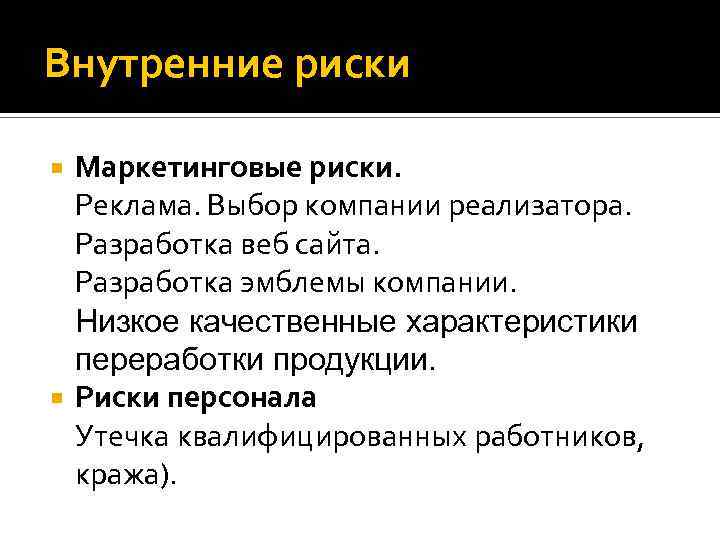 Внутренние риски

• Маркетинговые риски.
Реклама. Выбор компании реализатора.
Разработка веб сайта.
Разработка эмблемы компании.
Низкое качественные характеристики переработки продукции.
• Риски персонала
Утечка квалифицированных работников, кража).